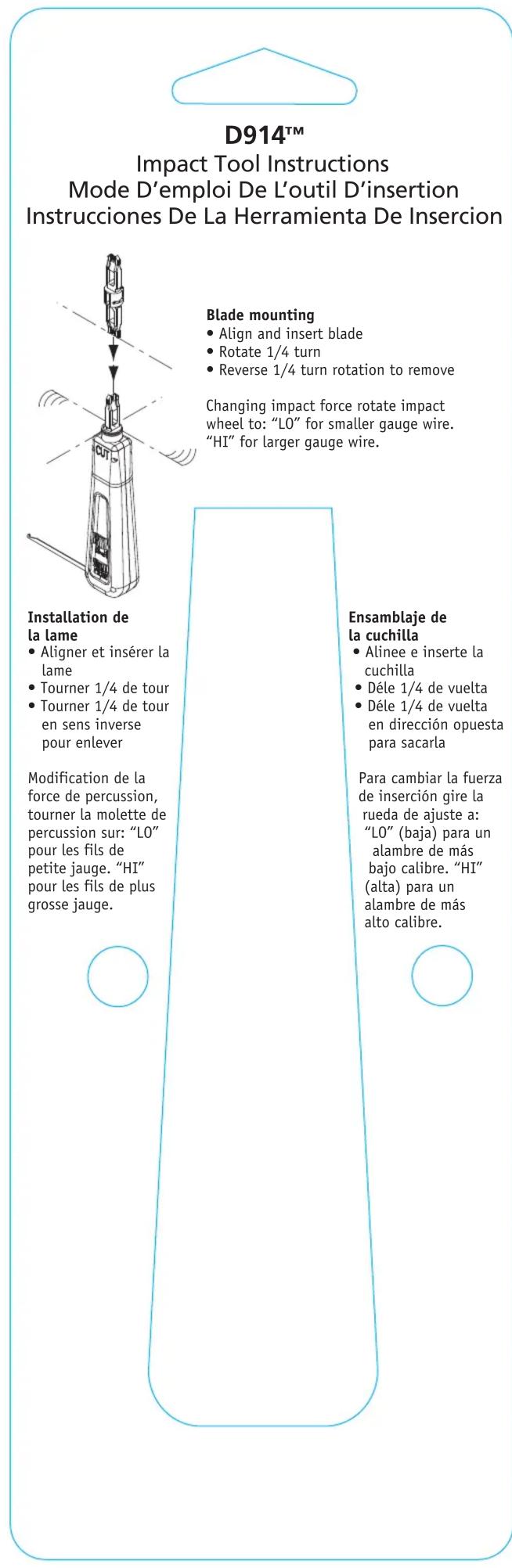 D914™
Impact Tool Instructions
Mode D’emploi De L’outil D’insertion
Instrucciones De La Herramienta De Insercion

CUT

Blade mounting
• Align and insert blade
• Rotate 1/4 turn
• Reverse 1/4 turn rotation to remove

Changing impact force rotate impact wheel to: “LO” for smaller gauge wire. “HI” for larger gauge wire.

Installation de la lame
• Aligner et insérer la lame
• Tourner 1/4 de tour
• Tourner 1/4 de tour en sens inverse pour enlever

Modification de la force de percussion, tourner la molette de percussion sur: “LO” pour les fils de petite jauge. “HI” pour les fils de plus grosse jauge.

Ensamblaje de la cuchilla
• Alinee e inserte la cuchilla
• Déle 1/4 de vuelta
• Déle 1/4 de vuelta en dirección opuesta para sacarla

Para cambiar la fuerza de inserción gire la rueda de ajuste a: “LO” (baja) para un alambre de más bajo calibre. “HI” (alta) para un alambre de más alto calibre.